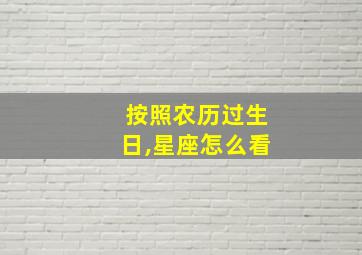 按照农历过生日,星座怎么看